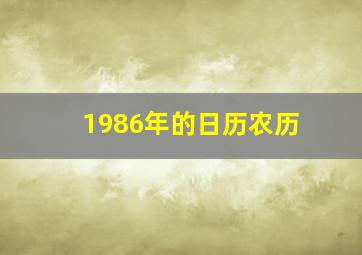 1986年的日历农历